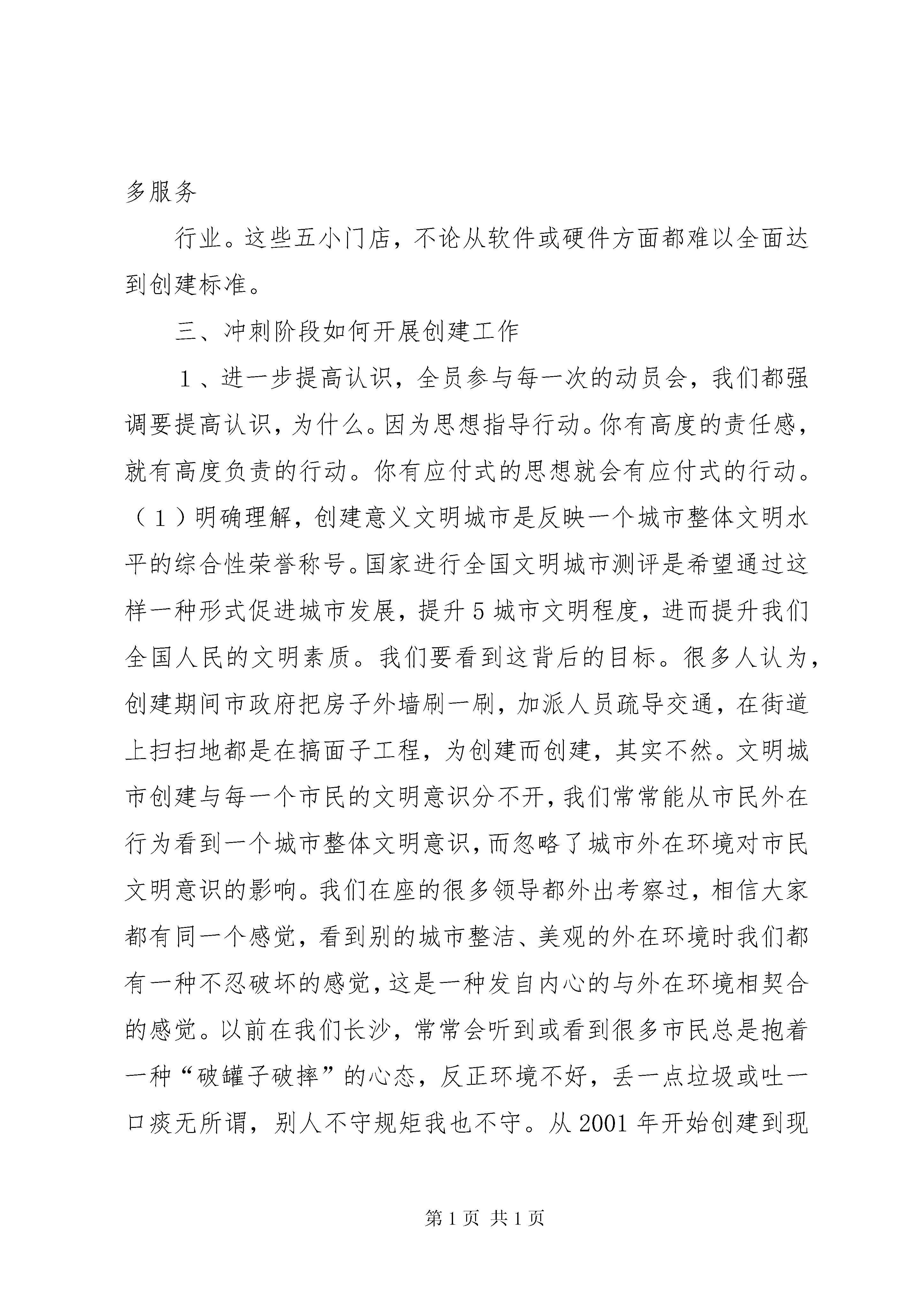 多服务

行业。这些五小门店，不论从软件或硬件方面都难以全面达到创建标准。

三、冲刺阶段如何开展创建工作

１、进一步提高认识，全员参与每一次的动员会，我们都强调要提高认识，为什么。因为思想指导行动。你有高度的责任感，就有高度负责的行动。你有应付式的思想就会有应付式的行动。（１）明确理解，创建意义文明城市是反映一个城市整体文明水平的综合性荣誉称号。国家进行全国文明城市测评是希望通过这样一种形式促进城市发展，提升5城市文明程度，进而提升我们全国人民的文明素质。我们要看到这背后的目标。很多人认为，创建期间市政府把房子外墙刷一刷，加派人员疏导交通，在街道上扫扫地都是在搞面子工程，为创建而创建，其实不然。文明城市创建与每一个市民的文明意识分不开，我们常常能从市民外在行为看到一个城市整体文明意识，而忽略了城市外在环境对市民文明意识的影响。我们在座的很多领导都外出考察过，相信大家都有同一个感觉，看到别的城市整洁、美观的外在环境时我们都有一种不忍破坏的感觉，这是一种发自内心的与外在环境相契合的感觉。以前在我们长沙，常常会听到或看到很多市民总是抱着一种“破罐子破摔”的心态，反正环境不好，丢一点垃圾或吐一口痰无所谓，别人不守规矩我也不守。从2001年开始创建到现

第1页 共1页